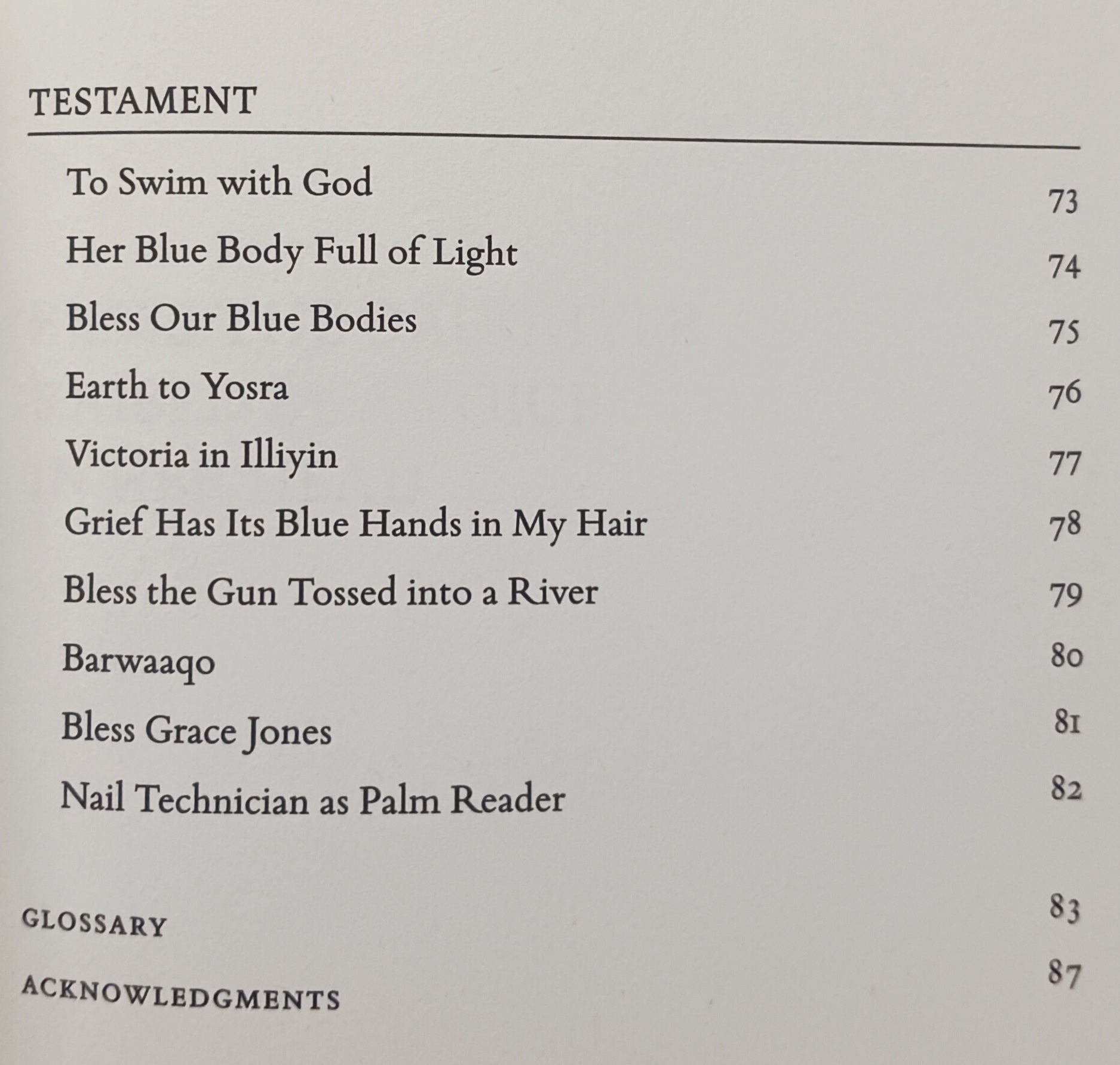 TESTAMENT

To Swim with God 73
Her Blue Body Full of Light 74
Bless Our Blue Bodies 75
Earth to Yosra 76
Victoria in Illiyin 77
Grief Has Its Blue Hands in My Hair 78
Bless the Gun Tossed into a River 79
Barwaaqo 80
Bless Grace Jones 81
Nail Technician as Palm Reader 82

GLOSSARY 83
ACKNOWLEDGMENTS 87